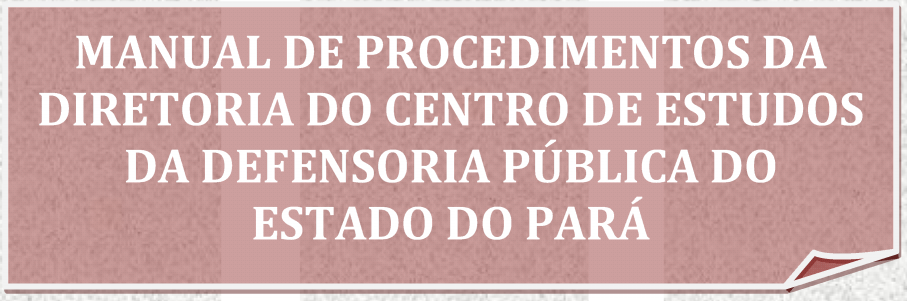 MANUAL DE PROCEDIMENTOS DA DIRETORIA DO CENTRO DE ESTUDOS DA DEFENSORIA PÚBLICA DO ESTADO DO PARÁ